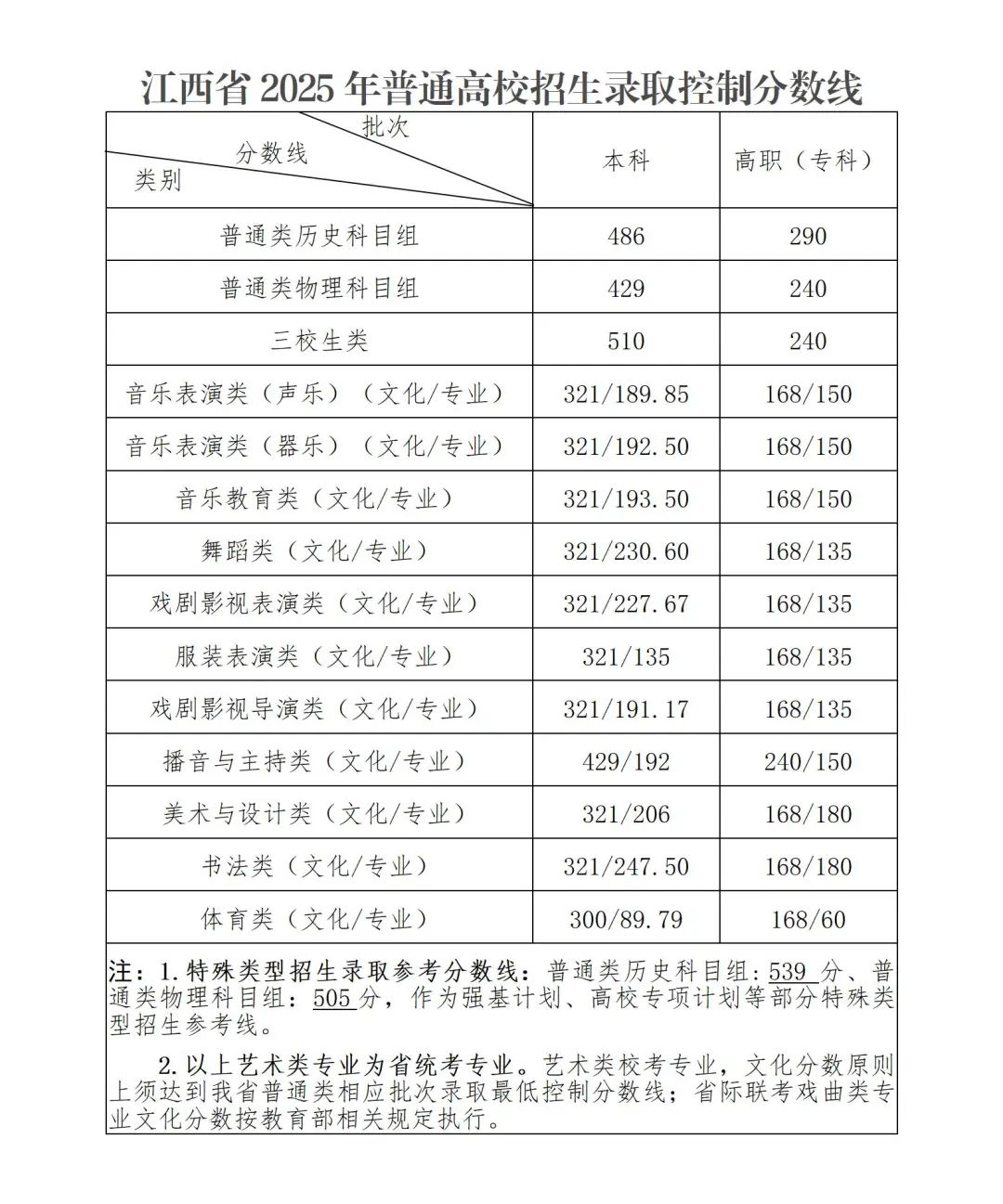 江西省 2025 年普通高校招生录取控制分数线

| 批次 分数线 类别 | 本科 | 高职（专科） |
|---|---|---|
| 普通类历史科目组 | 486 | 290 |
| 普通类物理科目组 | 429 | 240 |
| 三校生类 | 510 | 240 |
| 音乐表演类（声乐）（文化/专业） | 321/189.85 | 168/150 |
| 音乐表演类（器乐）（文化/专业） | 321/192.50 | 168/150 |
| 音乐教育类（文化/专业） | 321/193.50 | 168/150 |
| 舞蹈类（文化/专业） | 321/230.60 | 168/135 |
| 戏剧影视表演类（文化/专业） | 321/227.67 | 168/135 |
| 服装表演类（文化/专业） | 321/135 | 168/135 |
| 戏剧影视导演类（文化/专业） | 321/191.17 | 168/135 |
| 播音与主持类（文化/专业） | 429/192 | 240/150 |
| 美术与设计类（文化/专业） | 321/206 | 168/180 |
| 书法类（文化/专业） | 321/247.50 | 168/180 |
| 体育类（文化/专业） | 300/89.79 | 168/60 |

注：1. 特殊类型招生录取参考分数线：普通类历史科目组：539 分、普通类物理科目组：505 分，作为强基计划、高校专项计划等部分特殊类型招生参考线。

2. 以上艺术类专业为省统考专业。艺术类校考专业，文化分数原则上须达到我省普通类相应批次录取最低控制分数线；省际联考戏曲类专业文化分数按教育部相关规定执行。